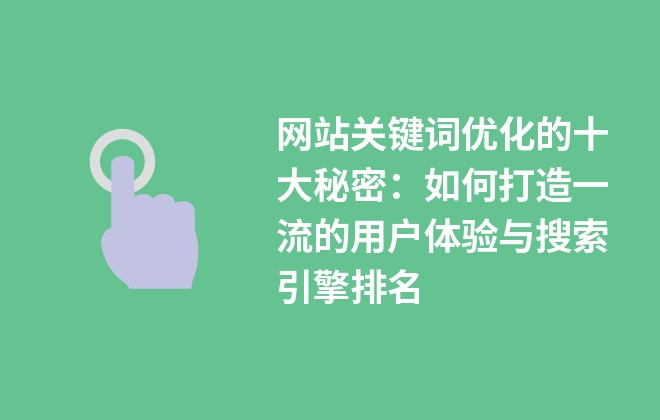 网站关键词优化的十大秘密：如何打造一流的用户体验与搜索引擎排名